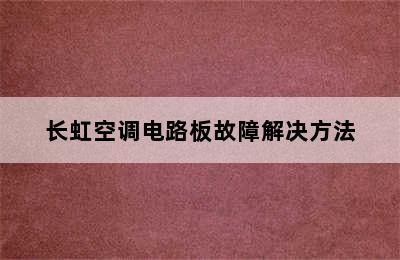 长虹空调电路板故障解决方法